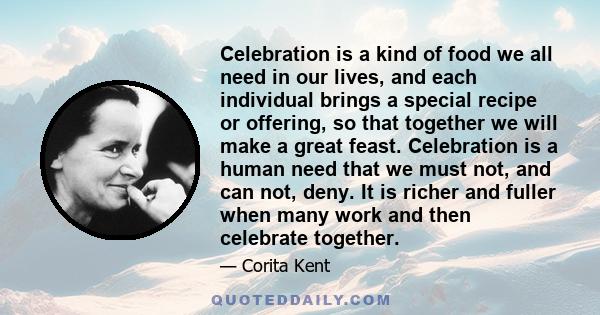 Celebration is a kind of food we all need in our lives, and each individual brings a special recipe or offering, so that together we will make a great feast. Celebration is a human need that we must not, and can not, deny. It is richer and fuller when many work and then celebrate together.

— Corita Kent

QUOTEDDAILY.COM